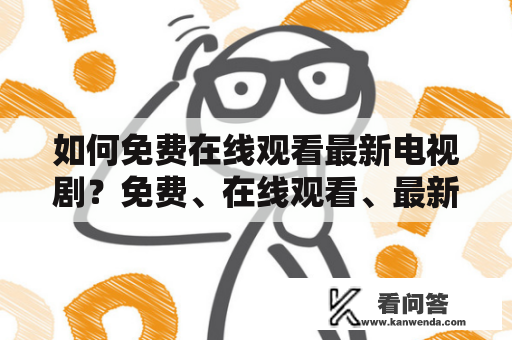 如何免费在线观看最新电视剧？免费、在线观看、最新

看问答
www.kanwenda.com